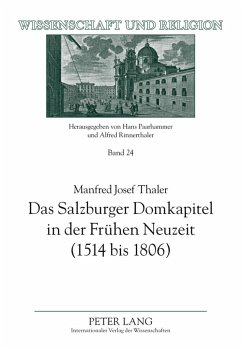 WISSENSCHAFT UND RELIGION

Herausgegeben von Hans Paarhammer und Alfred Rinnerthaler

Band 24

Manfred Josef Thaler

Das Salzburger Domkapitel in der Frühen Neuzeit (1514 bis 1806)

PETER LANG
Internationaler Verlag der Wissenschaften